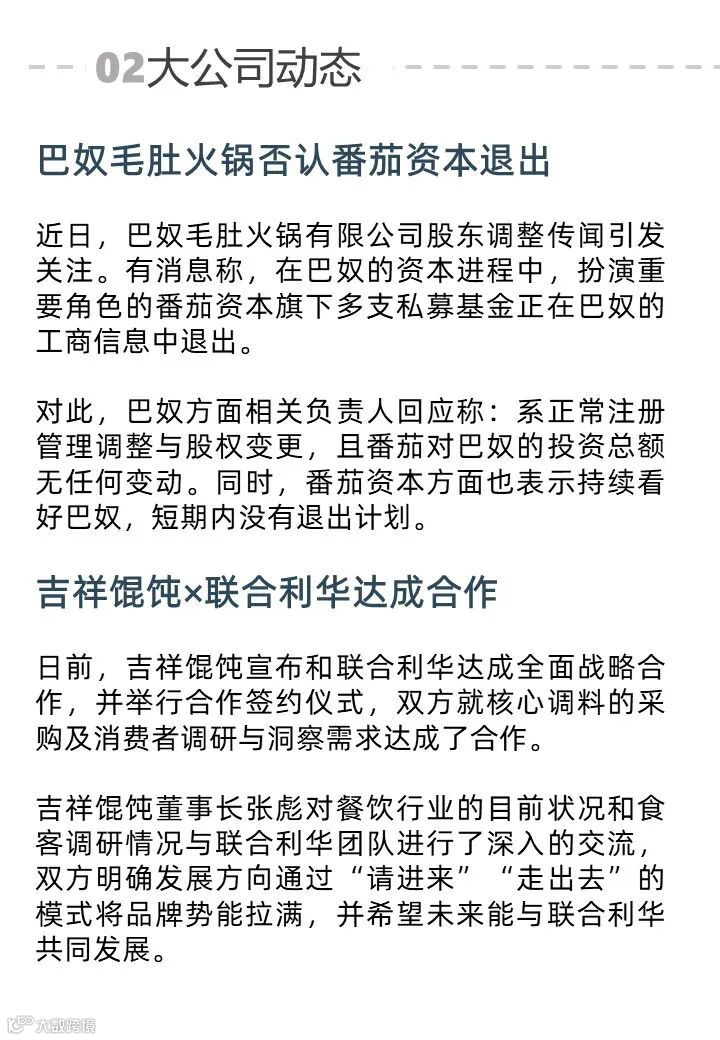 02大公司动态

巴奴毛肚火锅否认番茄资本退出

近日，巴奴毛肚火锅有限公司股东调整传闻引发关注。有消息称，在巴奴的资本进程中，扮演重要角色的番茄资本旗下多支私募基金正在巴奴的工商信息中退出。

对此，巴奴方面相关负责人回应称：系正常注册管理调整与股权变更，且番茄对巴奴的投资总额无任何变动。同时，番茄资本方面也表示持续看好巴奴，短期内没有退出计划。

吉祥馄饨×联合利华达成合作

日前，吉祥馄饨宣布和联合利华达成全面战略合作，并举行合作签约仪式，双方就核心调料的采购及消费者调研与洞察需求达成了合作。

吉祥馄饨董事长张彪对餐饮行业的目前状况和食客调研情况与联合利华团队进行了深入的交流，双方明确发展方向通过“请进来”“走出去”的模式将品牌势能拉满，并希望未来能与联合利华共同发展。

大数跨境